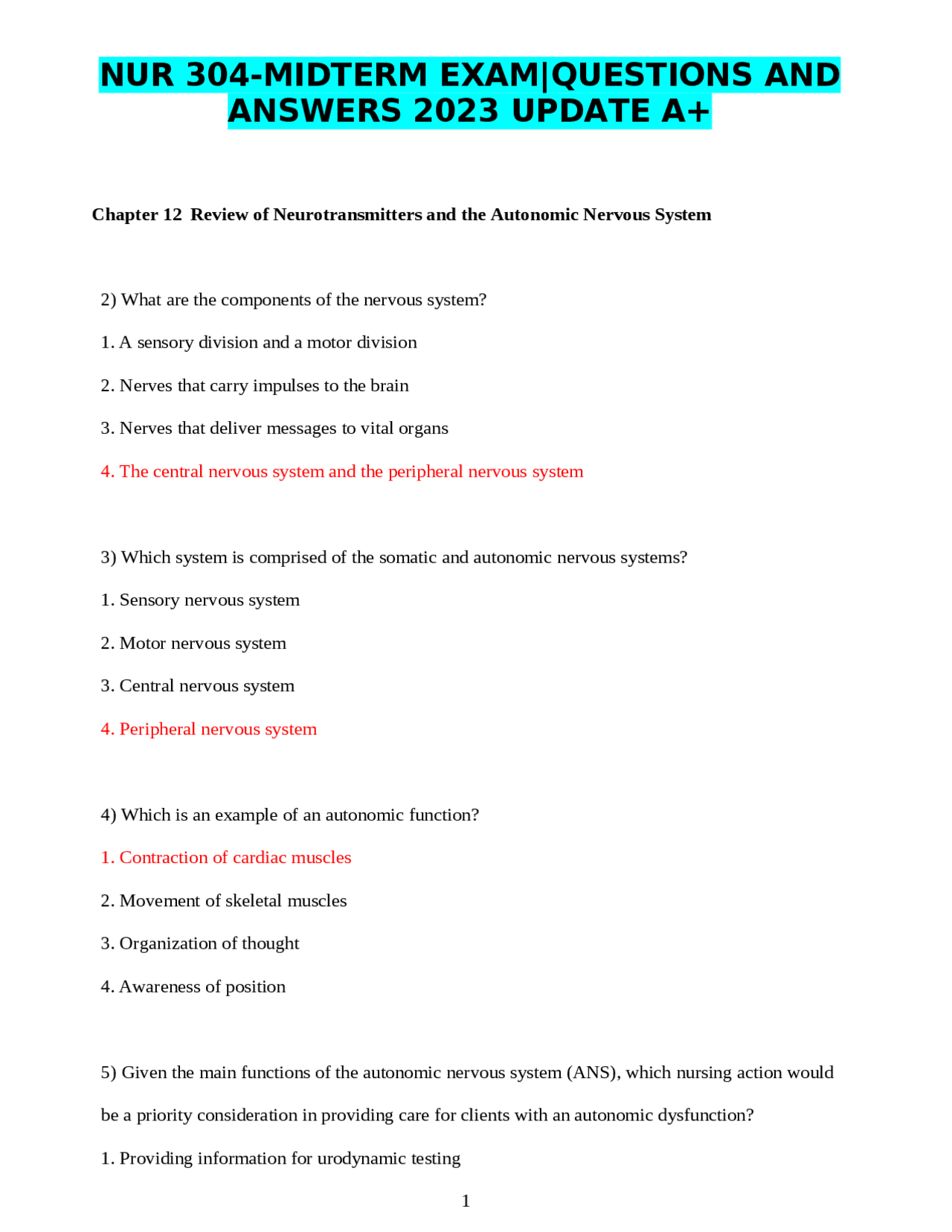 NUR 304-MIDTERM EXAM|QUESTIONS AND ANSWERS 2023 UPDATE A+

Chapter 12 Review of Neurotransmitters and the Autonomic Nervous System

2) What are the components of the nervous system?

1. A sensory division and a motor division

2. Nerves that carry impulses to the brain

3. Nerves that deliver messages to vital organs

4. The central nervous system and the peripheral nervous system

3) Which system is comprised of the somatic and autonomic nervous systems?

1. Sensory nervous system

2. Motor nervous system

3. Central nervous system

4. Peripheral nervous system

4) Which is an example of an autonomic function?

1. Contraction of cardiac muscles

2. Movement of skeletal muscles

3. Organization of thought

4. Awareness of position

5) Given the main functions of the autonomic nervous system (ANS), which nursing action would be a priority consideration in providing care for clients with an autonomic dysfunction?

1. Providing information for urodynamic testing

1